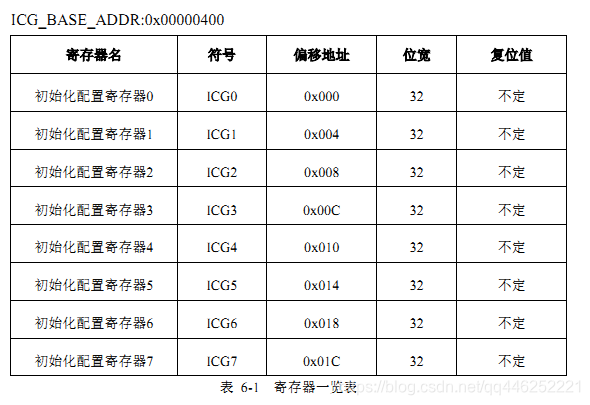 ICG_BASE_ADDR:0x00000400

| 寄存器名 | 符号 | 偏移地址 | 位宽 | 复位值 |
|---|---|---|---|---|
| 初始化配置寄存器0 | ICG0 | 0x000 | 32 | 不定 |
| 初始化配置寄存器1 | ICG1 | 0x004 | 32 | 不定 |
| 初始化配置寄存器2 | ICG2 | 0x008 | 32 | 不定 |
| 初始化配置寄存器3 | ICG3 | 0x00C | 32 | 不定 |
| 初始化配置寄存器4 | ICG4 | 0x010 | 32 | 不定 |
| 初始化配置寄存器5 | ICG5 | 0x014 | 32 | 不定 |
| 初始化配置寄存器6 | ICG6 | 0x018 | 32 | 不定 |
| 初始化配置寄存器7 | ICG7 | 0x01C | 32 | 不定 |

表 6-1 寄存器一览表

https://blog.csdn.net/qq446252221